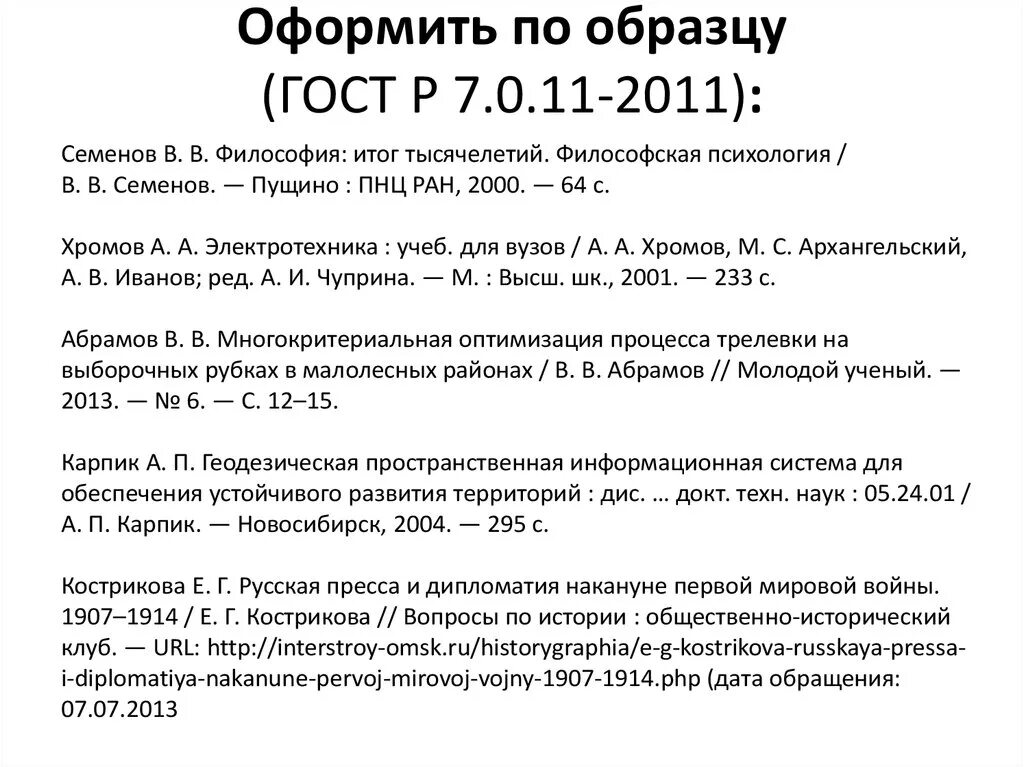 Оформить по образцу
(ГОСТ Р 7.0.11-2011):

Семенов В. В. Философия: итог тысячелетий. Философская психология / В. В. Семенов. — Пущино : ПНЦ РАН, 2000. — 64 с.

Хромов А. А. Электротехника : учеб. для вузов / А. А. Хромов, М. С. Архангельский, А. В. Иванов; ред. А. И. Чуприна. — М. : Высш. шк., 2001. — 233 с.

Абрамов В. В. Многокритериальная оптимизация процесса трелевки на выборочных рубках в малолесных районах / В. В. Абрамов // Молодой ученый. — 2013. — № 6. — С. 12–15.

Карпик А. П. Геодезическая пространственная информационная система для обеспечения устойчивого развития территорий : дис. … докт. техн. наук : 05.24.01 / А. П. Карпик. — Новосибирск, 2004. — 295 с.

Кострикова Е. Г. Русская пресса и дипломатия накануне первой мировой войны. 1907–1914 / Е. Г. Кострикова // Вопросы по истории : общественно-исторический клуб. — URL: http://interstroy-omsk.ru/historygraphia/e-g-kostrikova-russkaya-pressa-i-diplomatiya-nakanune-pervoj-mirovoj-vojny-1907-1914.php (дата обращения: 07.07.2013